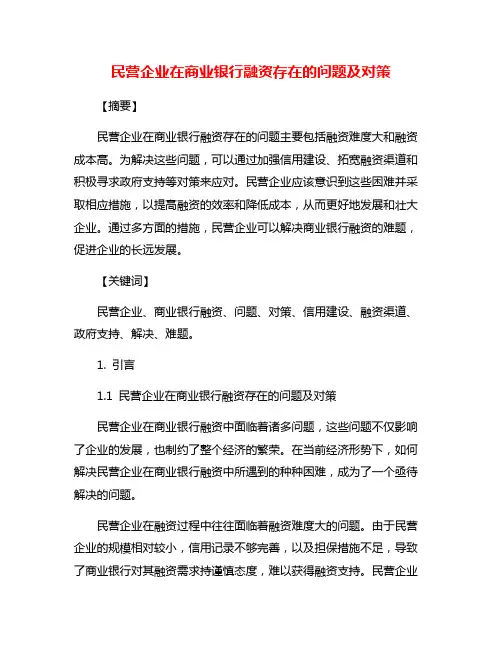 民营企业在商业银行融资存在的问题及对策

【摘要】

民营企业在商业银行融资存在的问题主要包括融资难度大和融资成本高。为解决这些问题，可以通过加强信用建设、拓宽融资渠道和积极寻求政府支持等对策来应对。民营企业应该意识到这些困难并采取相应措施，以提高融资的效率和降低成本，从而更好地发展和壮大企业。通过多方面的措施，民营企业可以解决商业银行融资的难题，促进企业的长远发展。

【关键词】

民营企业、商业银行融资、问题、对策、信用建设、融资渠道、政府支持、解决、难题。

1. 引言

1.1 民营企业在商业银行融资存在的问题及对策

民营企业在商业银行融资中面临着诸多问题，这些问题不仅影响了企业的发展，也制约了整个经济的繁荣。在当前经济形势下，如何解决民营企业在商业银行融资中所遇到的种种困难，成为了一个亟待解决的问题。

民营企业在融资过程中往往面临着融资难度大的问题。由于民营企业的规模相对较小，信用记录不够完善，以及担保措施不足，导致了商业银行对其融资需求持谨慎态度，难以获得融资支持。民营企业